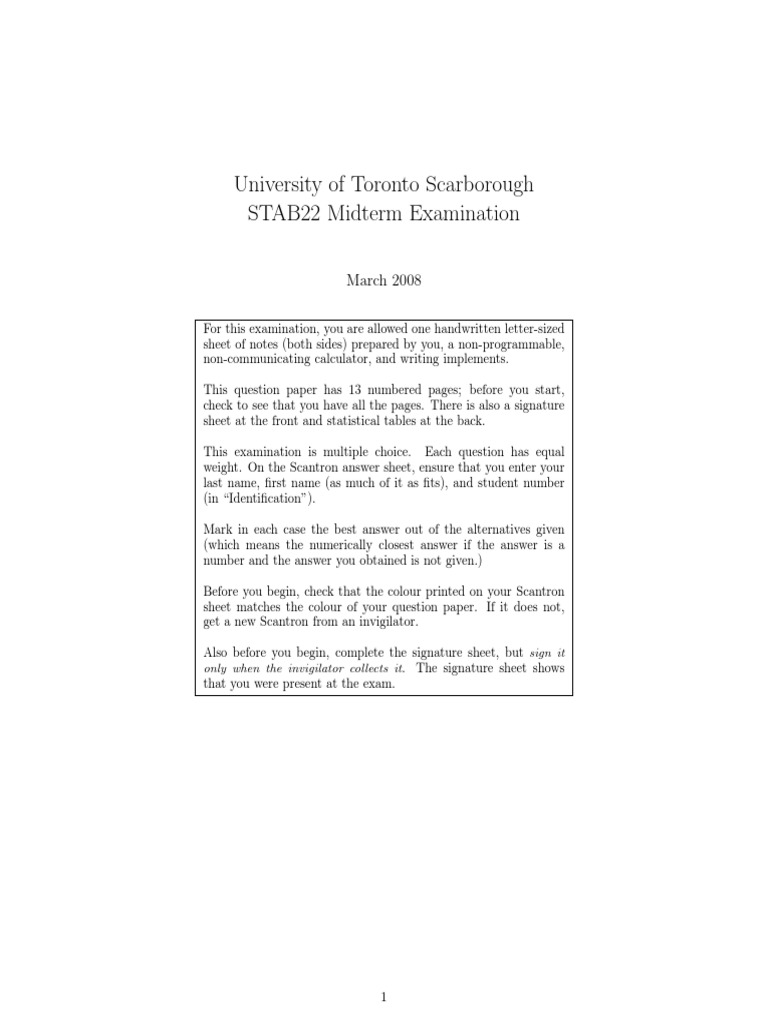 University of Toronto Scarborough
STAB22 Midterm Examination

March 2008

For this examination, you are allowed one handwritten letter-sized sheet of notes (both sides) prepared by you, a non-programmable, non-communicating calculator, and writing implements.

This question paper has 13 numbered pages; before you start, check to see that you have all the pages. There is also a signature sheet at the front and statistical tables at the back.

This examination is multiple choice. Each question has equal weight. On the Scantron answer sheet, ensure that you enter your last name, first name (as much of it as fits), and student number (in "Identification").

Mark in each case the best answer out of the alternatives given (which means the numerically closest answer if the answer is a number and the answer you obtained is not given.)

Before you begin, check that the colour printed on your Scantron sheet matches the colour of your question paper. If it does not, get a new Scantron from an invigilator.

Also before you begin, complete the signature sheet, but sign it only when the invigilator collects it. The signature sheet shows that you were present at the exam.

1